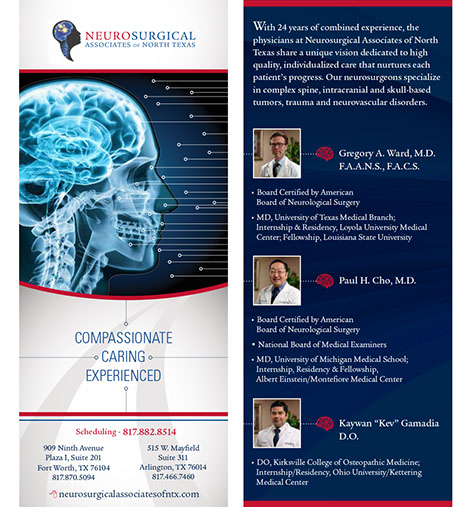 NEUROSURGICAL
ASSOCIATES OF NORTH TEXAS

COMPASSIONATE
CARING
EXPERIENCED

Scheduling - 817.882.8514

909 Ninth Avenue
Plaza I, Suite 201
Fort Worth, TX 76104
817.870.5094

515 W. Mayfield
Suite 311
Arlington, TX 76014
817.466.7460

neurosurgicalassociatesofntx.com

With 24 years of combined experience, the physicians at Neurosurgical Associates of North Texas share a unique vision dedicated to high quality, individualized care that nurtures each patient's progress. Our neurosurgeons specialize in complex spine, intracranial and skull-based tumors, trauma and neurovascular disorders.

Gregory A. Ward, M.D.
F.A.A.N.S., F.A.C.S.

• Board Certified by American Board of Neurological Surgery
• MD, University of Texas Medical Branch; Internship & Residency, Loyola University Medical Center; Fellowship, Louisiana State University

Paul H. Cho, M.D.

• Board Certified by American Board of Neurological Surgery
• National Board of Medical Examiners
• MD, University of Michigan Medical School; Internship, Residency & Fellowship, Albert Einstein/Montefiore Medical Center

Kaywan "Kev" Gamadia
D.O.

• DO, Kirksville College of Osteopathic Medicine; Internship/Residency, Ohio University/Kettering Medical Center